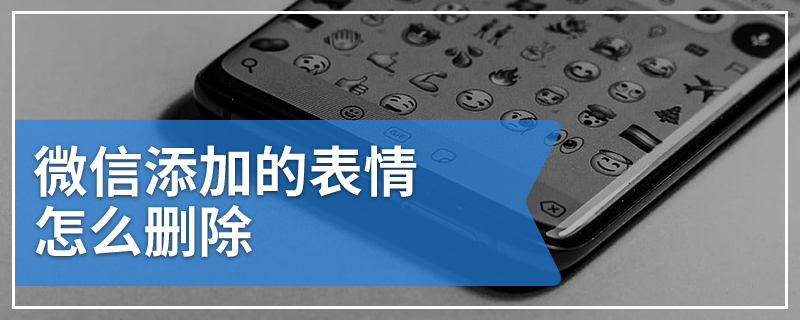 微信添加的表情
怎么删除